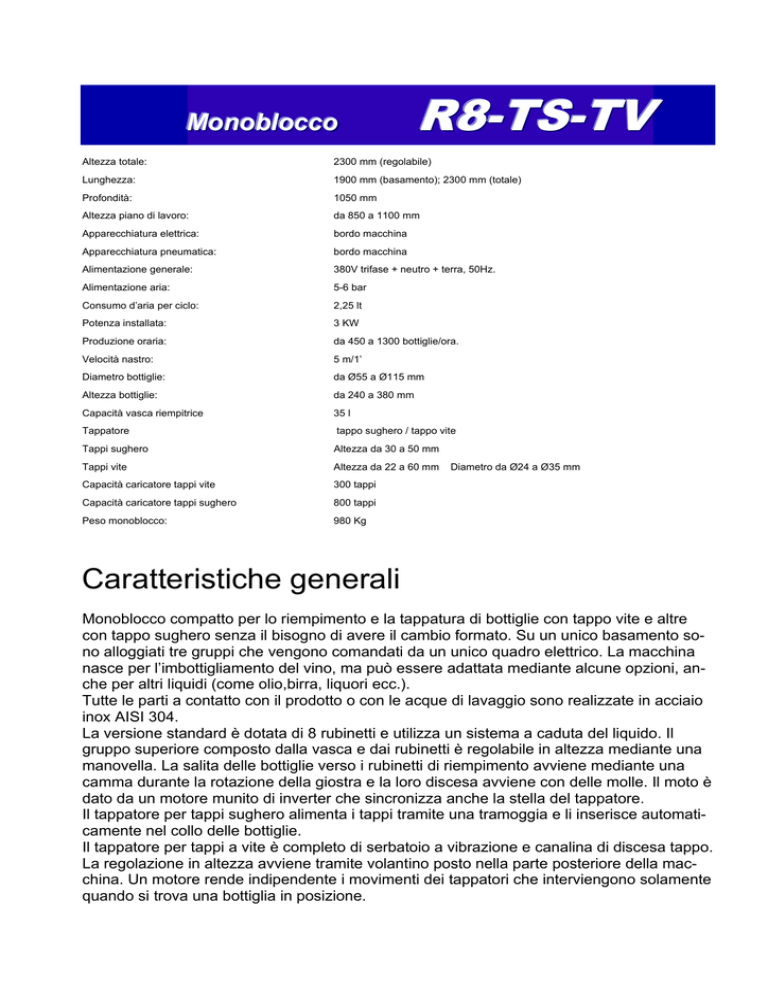 Monoblocco R8-TS-TV

| | |
|---|---|
| Altezza totale: | 2300 mm (regolabile) |
| Lunghezza: | 1900 mm (basamento); 2300 mm (totale) |
| Profondità: | 1050 mm |
| Altezza piano di lavoro: | da 850 a 1100 mm |
| Apparecchiatura elettrica: | bordo macchina |
| Apparecchiatura pneumatica: | bordo macchina |
| Alimentazione generale: | 380V trifase + neutro + terra, 50Hz. |
| Alimentazione aria: | 5-6 bar |
| Consumo d'aria per ciclo: | 2,25 lt |
| Potenza installata: | 3 KW |
| Produzione oraria: | da 450 a 1300 bottiglie/ora. |
| Velocità nastro: | 5 m/1' |
| Diametro bottiglie: | da Ø55 a Ø115 mm |
| Altezza bottiglie: | da 240 a 380 mm |
| Capacità vasca riempitrice | 35 l |
| Tappatore | tappo sughero / tappo vite |
| Tappi sughero | Altezza da 30 a 50 mm |
| Tappi vite | Altezza da 22 a 60 mm Diametro da Ø24 a Ø35 mm |
| Capacità caricatore tappi vite | 300 tappi |
| Capacità caricatore tappi sughero | 800 tappi |
| Peso monoblocco: | 980 Kg |

Caratteristiche generali

Monoblocco compatto per lo riempimento e la tappatura di bottiglie con tappo vite e altre con tappo sughero senza il bisogno di avere il cambio formato. Su un unico basamento sono alloggiati tre gruppi che vengono comandati da un unico quadro elettrico. La macchina nasce per l'imbottigliamento del vino, ma può essere adattata mediante alcune opzioni, anche per altri liquidi (come olio,birra, liquori ecc.).
Tutte le parti a contatto con il prodotto o con le acque di lavaggio sono realizzate in acciaio inox AISI 304.
La versione standard è dotata di 8 rubinetti e utilizza un sistema a caduta del liquido. Il gruppo superiore composto dalla vasca e dai rubinetti è regolabile in altezza mediante una manovella. La salita delle bottiglie verso i rubinetti di riempimento avviene mediante una camma durante la rotazione della giostra e la loro discesa avviene con delle molle. Il moto è dato da un motore munito di inverter che sincronizza anche la stella del tappatore.
Il tappatore per tappi sughero alimenta i tappi tramite una tramoggia e li inserisce automaticamente nel collo delle bottiglie.
Il tappatore per tappi a vite è completo di serbatoio a vibrazione e canalina di discesa tappo. La regolazione in altezza avviene tramite volantino posto nella parte posteriore della macchina. Un motore rende indipendente i movimenti dei tappatori che interviengono solamente quando si trova una bottiglia in posizione.